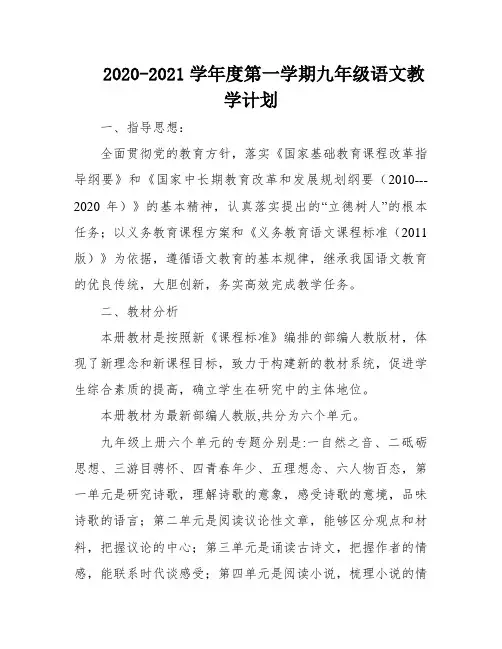 2020-2021 学年度第一学期九年级语文教学计划

一、指导思想：

全面贯彻党的教育方针，落实《国家基础教育课程改革指导纲要》和《国家中长期教育改革和发展规划纲要（2010---2020 年）》的基本精神，认真落实提出的“立德树人”的根本任务；以义务教育课程方案和《义务教育语文课程标准（2011版）》为依据，遵循语文教育的基本规律，继承我国语文教育的优良传统，大胆创新，务实高效完成教学任务。

二、教材分析

本册教材是按照新《课程标准》编排的部编人教版材，体现了新理念和新课程目标，致力于构建新的教材系统，促进学生综合素质的提高，确立学生在研究中的主体地位。

本册教材为最新部编人教版,共分为六个单元。

九年级上册六个单元的专题分别是:一自然之音、二砥砺思想、三游目骋怀、四青春年少、五理想念、六人物百态，第一单元是研究诗歌，理解诗歌的意象，感受诗歌的意境，品味诗歌的语言；第二单元是阅读议论性文章，能够区分观点和材料，把握议论的中心；第三单元是诵读古诗文，把握作者的情感，能联系时代谈感受；第四单元是阅读小说，梳理小说的情